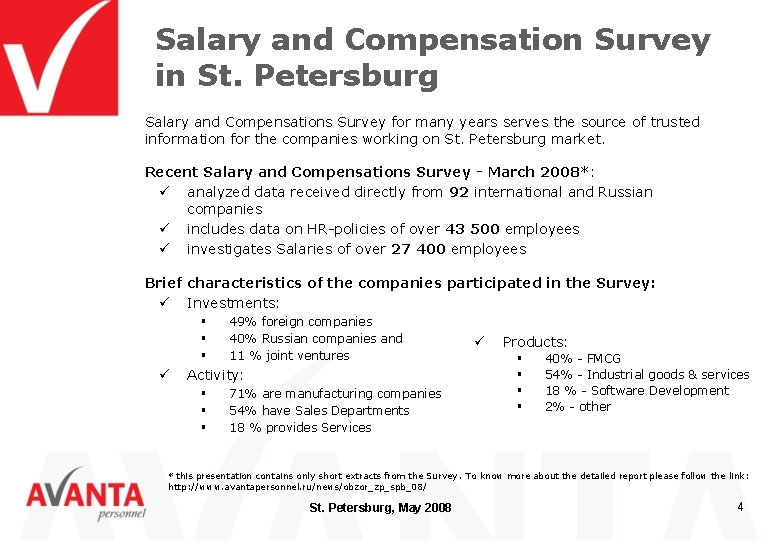 Salary and Compensation Survey in St. Petersburg

Salary and Compensations Survey for many years serves the source of trusted information for the companies working on St. Petersburg market.

Recent Salary and Compensations Survey - March 2008*:
✓ analyzed data received directly from 92 international and Russian companies
✓ includes data on HR-policies of over 43 500 employees
✓ investigates Salaries of over 27 400 employees

Brief characteristics of the companies participated in the Survey:
✓ Investments:
▪ 49% foreign companies
▪ 40% Russian companies and
▪ 11 % joint ventures
✓ Activity:
▪ 71% are manufacturing companies
▪ 54% have Sales Departments
▪ 18 % provides Services

✓ Products:
▪ 40% - FMCG
▪ 54% - Industrial goods & services
▪ 18 % - Software Development
▪ 2% - other

* this presentation contains only short extracts from the Survey. To know more about the detailed report please follow the link: http://www.avantapersonnel.ru/news/obzor_zp_spb_08/

AVANTA personnel

St. Petersburg, May 2008

4